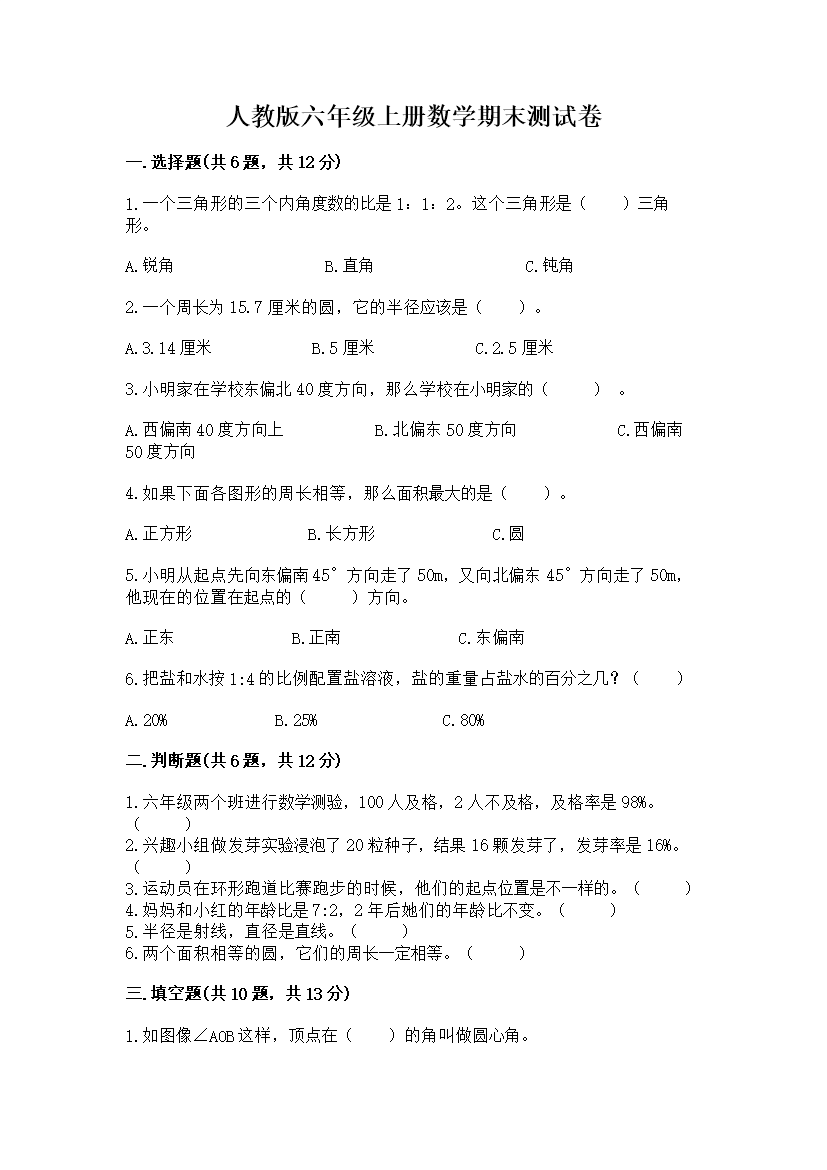 人教版六年级上册数学期末测试卷

一.选择题(共6题，共12分)

1.一个三角形的三个内角度数的比是1：1：2。这个三角形是（　　）三角形。

A.锐角　　　　B.直角　　　　C.钝角

2.一个周长为15.7厘米的圆，它的半径应该是（　　）。

A.3.14厘米　　　　B.5厘米　　　　C.2.5厘米

3.小明家在学校东偏北40度方向，那么学校在小明家的（　　）。

A.西偏南40度方向上　　　　B.北偏东50度方向　　　　C.西偏南50度方向

4.如果下面各图形的周长相等，那么面积最大的是（　　）。

A.正方形　　　　B.长方形　　　　C.圆

5.小明从起点先向东偏南45°方向走了50m，又向北偏东45°方向走了50m，他现在的位置在起点的（　　）方向。

A.正东　　　　B.正南　　　　C.东偏南

6.把盐和水按1:4的比例配置盐溶液，盐的重量占盐水的百分之几？（　　）

A.20%　　　　B.25%　　　　C.80%

二.判断题(共6题，共12分)

1.六年级两个班进行数学测验，100人及格，2人不及格，及格率是98%。（　　）
2.兴趣小组做发芽实验浸泡了20粒种子，结果16颗发芽了，发芽率是16%。（　　）
3.运动员在环形跑道比赛跑步的时候，他们的起点位置是不一样的。（　　）
4.妈妈和小红的年龄比是7:2，2年后她们的年龄比不变。（　　）
5.半径是射线，直径是直线。（　　）
6.两个面积相等的圆，它们的周长一定相等。（　　）

三.填空题(共10题，共13分)

1.如图像∠AOB这样，顶点在（　　）的角叫做圆心角。